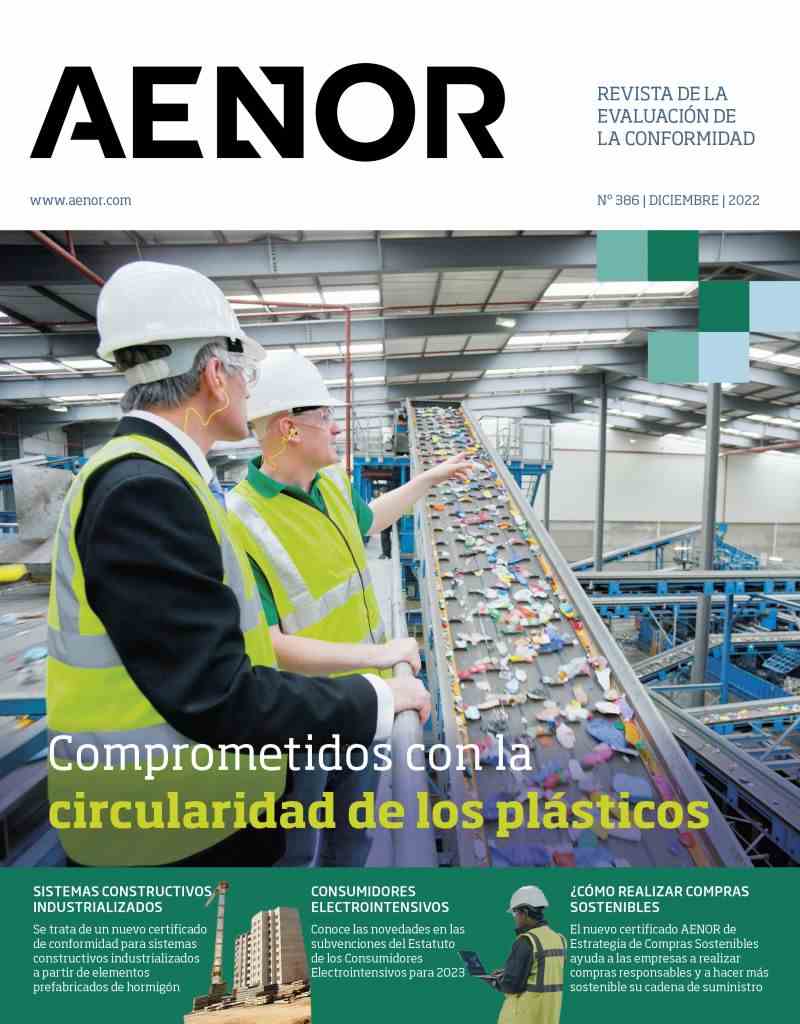 AENOR

REVISTA DE LA
EVALUACIÓN DE
LA CONFORMIDAD

www.aenor.com

Nº 386 | DICIEMBRE | 2022

Comprometidos con la
circularidad de los plásticos

SISTEMAS CONSTRUCTIVOS INDUSTRIALIZADOS

Se trata de un nuevo certificado de conformidad para sistemas constructivos industrializados a partir de elementos prefabricados de hormigón

CONSUMIDORES ELECTROINTENSIVOS

Conoce las novedades en las subvenciones del Estatuto de los Consumidores Electrointensivos para 2023

¿CÓMO REALIZAR COMPRAS SOSTENIBLES

El nuevo certificado AENOR de Estrategia de Compras Sostenibles ayuda a las empresas a realizar compras responsables y a hacer más sostenible su cadena de suministro